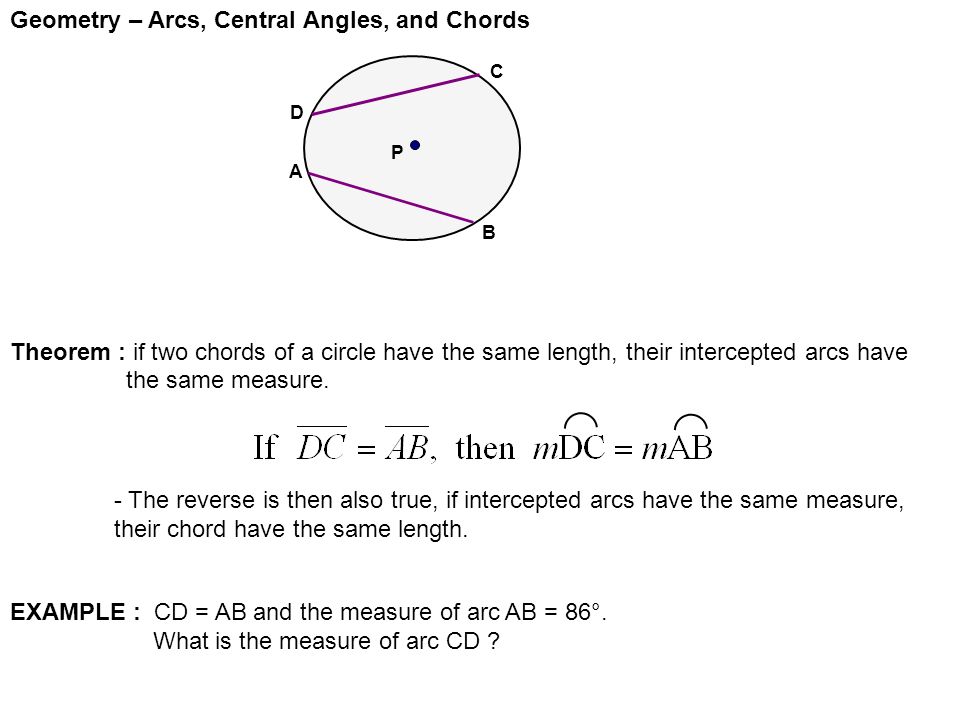 Geometry – Arcs, Central Angles, and Chords

C
D
P
A
B

Theorem : if two chords of a circle have the same length, their intercepted arcs have the same measure.

If $\overline{DC} = \overline{AB}$, then $m\overset{\frown}{DC} = m\overset{\frown}{AB}$

- The reverse is then also true, if intercepted arcs have the same measure, their chord have the same length.

EXAMPLE : CD = AB and the measure of arc AB = 86°.
What is the measure of arc CD ?